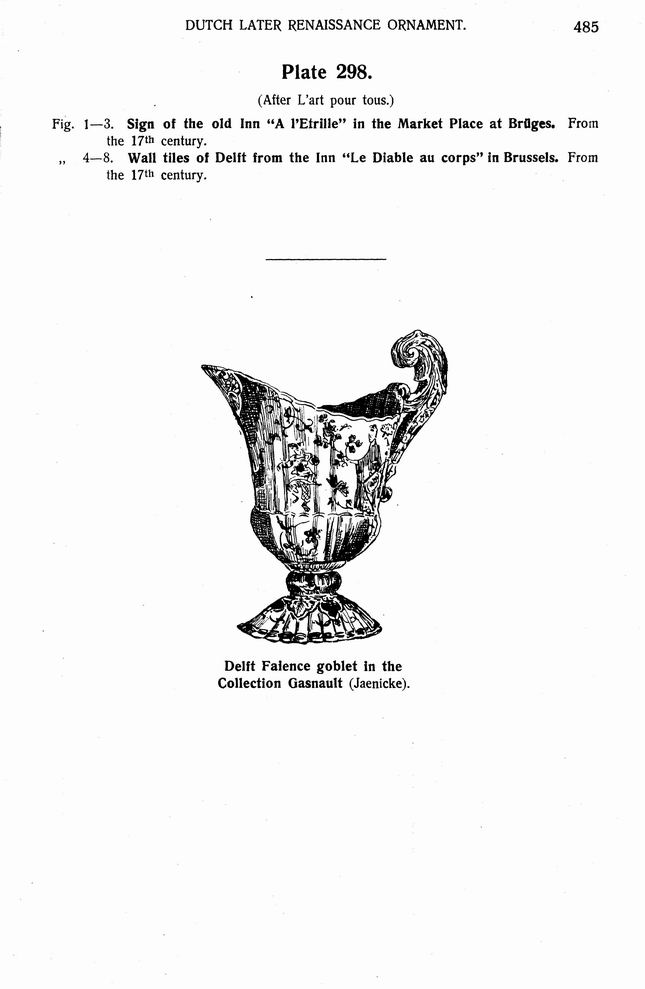 DUTCH LATER RENAISSANCE ORNAMENT. 485

Plate 298.

(After L'art pour tous.)

Fig. 1—3. Sign of the old Inn "A l'Etrille" in the Market Place at Brüges. From the 17th century.

„ 4—8. Wall tiles of Delft from the Inn "Le Diable au corps" in Brussels. From the 17th century.

Delft Faience goblet in the Collection Gasnault (Jaenicke).